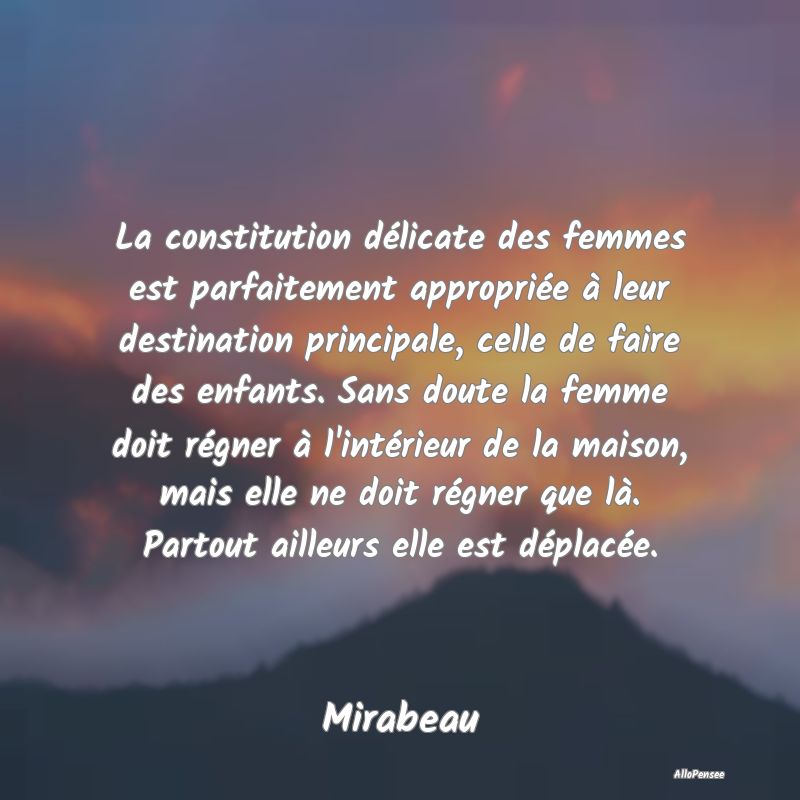 La constitution délicate des femmes est parfaitement appropriée à leur destination principale, celle de faire des enfants. Sans doute la femme doit régner à l'intérieur de la maison, mais elle ne doit régner que là. Partout ailleurs elle est déplacée.

Mirabeau

AlloPensee